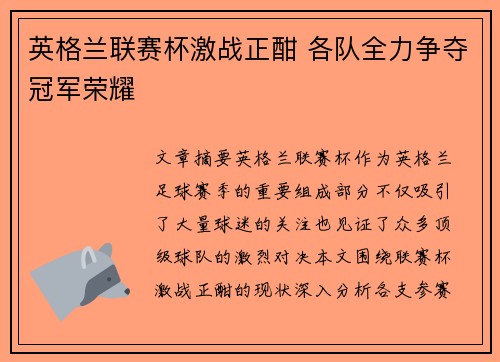 英格兰联赛杯激战正酣 各队全力争夺冠军荣耀

文章摘要英格兰联赛杯作为英格兰足球赛季的重要组成部分不仅吸引了大量球迷的关注也见证了众多顶级球队的激烈对决本文围绕联赛杯激战正酣的现状深入分析各支参赛